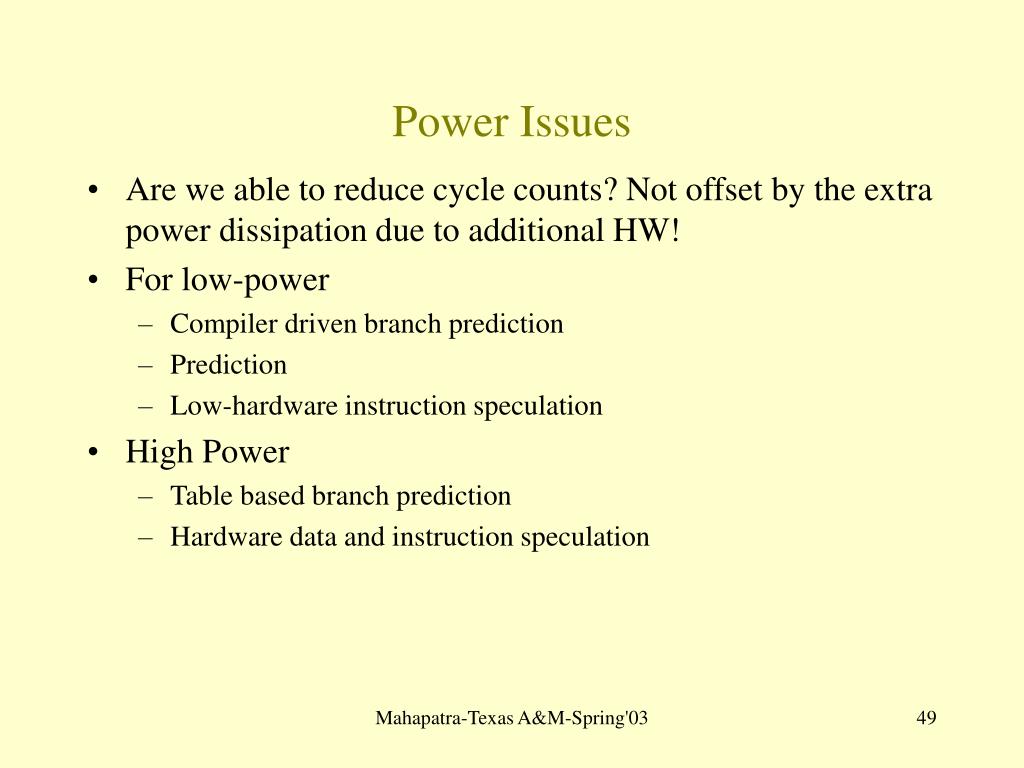 Power Issues

• Are we able to reduce cycle counts? Not offset by the extra power dissipation due to additional HW!
• For low-power
 – Compiler driven branch prediction
 – Prediction
 – Low-hardware instruction speculation
• High Power
 – Table based branch prediction
 – Hardware data and instruction speculation

Mahapatra-Texas A&M-Spring'03

49